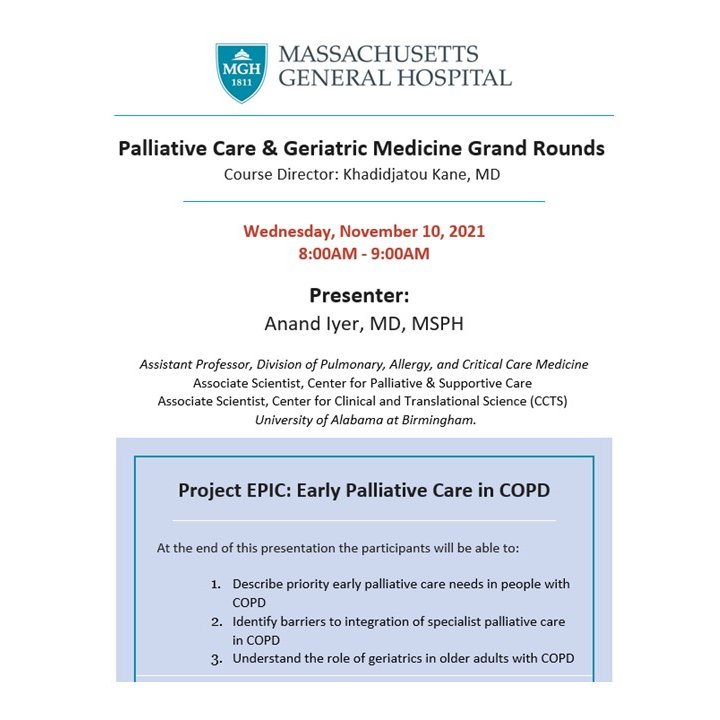 MGH
1811
MASSACHUSETTS
GENERAL HOSPITAL

Palliative Care & Geriatric Medicine Grand Rounds
Course Director: Khadidjatou Kane, MD

Wednesday, November 10, 2021
8:00AM - 9:00AM

Presenter:
Anand Iyer, MD, MSPH

Assistant Professor, Division of Pulmonary, Allergy, and Critical Care Medicine
Associate Scientist, Center for Palliative & Supportive Care
Associate Scientist, Center for Clinical and Translational Science (CCTS)
University of Alabama at Birmingham.

Project EPIC: Early Palliative Care in COPD

At the end of this presentation the participants will be able to:

1. Describe priority early palliative care needs in people with COPD
2. Identify barriers to integration of specialist palliative care in COPD
3. Understand the role of geriatrics in older adults with COPD